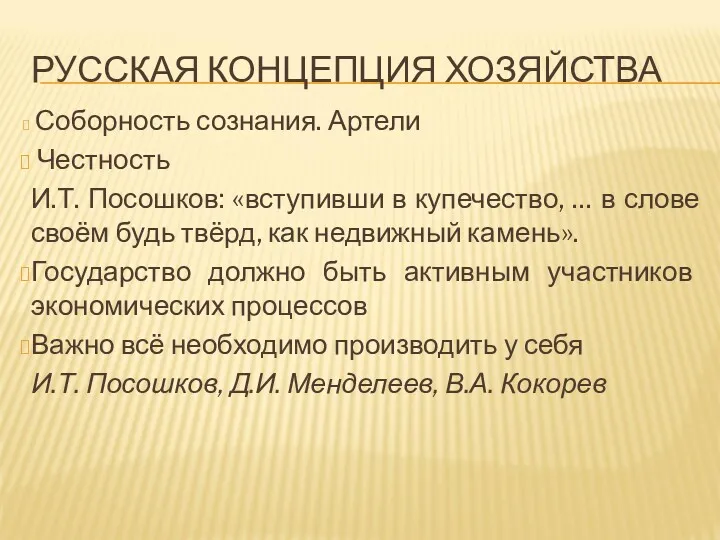 РУССКАЯ КОНЦЕПЦИЯ ХОЗЯЙСТВА

Соборность сознания. Артели

Честность

И.Т. Посошков: «вступивши в купечество, … в слове своём будь твёрд, как недвижный камень».

Государство должно быть активным участников экономических процессов

Важно всё необходимо производить у себя

И.Т. Посошков, Д.И. Менделеев, В.А. Кокорев